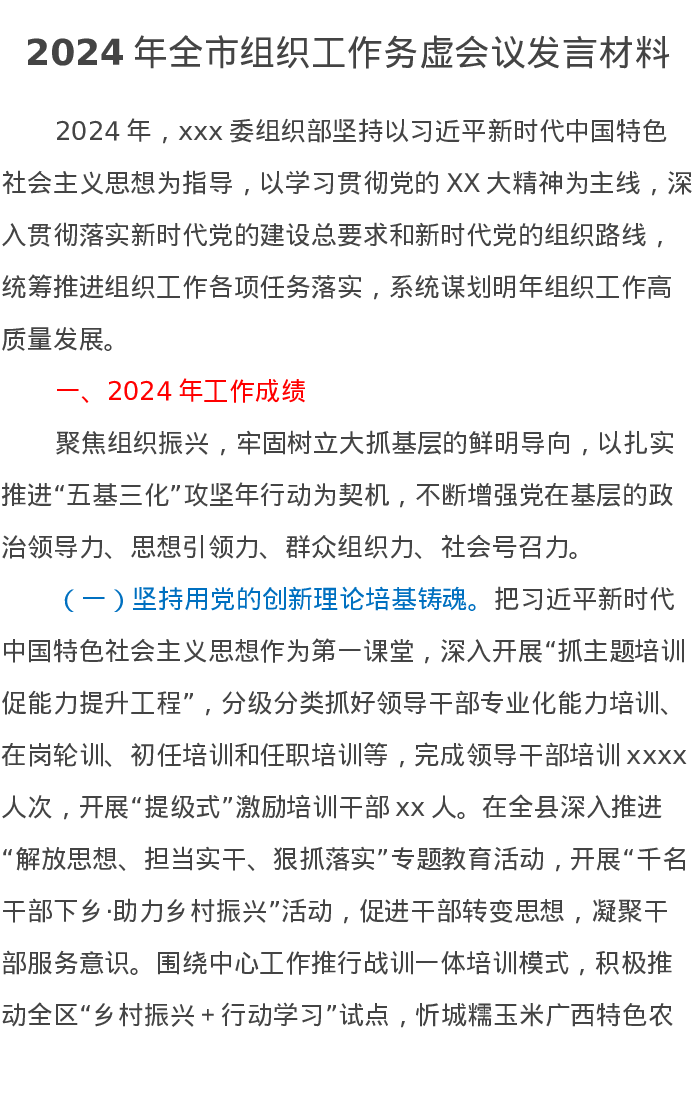 2024 年全市组织工作务虚会议发言材料

2024 年，xxx 委组织部坚持以习近平新时代中国特色社会主义思想为指导，以学习贯彻党的 XX 大精神为主线，深入贯彻落实新时代党的建设总要求和新时代党的组织路线，统筹推进组织工作各项任务落实，系统谋划明年组织工作高质量发展。

一、2024 年工作成绩

聚焦组织振兴，牢固树立大抓基层的鲜明导向，以扎实推进“五基三化”攻坚年行动为契机，不断增强党在基层的政治领导力、思想引领力、群众组织力、社会号召力。

（一）坚持用党的创新理论培基铸魂。把习近平新时代中国特色社会主义思想作为第一课堂，深入开展“抓主题培训促能力提升工程”，分级分类抓好领导干部专业化能力培训、在岗轮训、初任培训和任职培训等，完成领导干部培训 xxxx 人次，开展“提级式”激励培训干部 xx 人。在全县深入推进“解放思想、担当实干、狠抓落实”专题教育活动，开展“千名干部下乡·助力乡村振兴”活动，促进干部转变思想，凝聚干部服务意识。围绕中心工作推行战训一体培训模式，积极推动全区“乡村振兴＋行动学习”试点，忻城糯玉米广西特色农